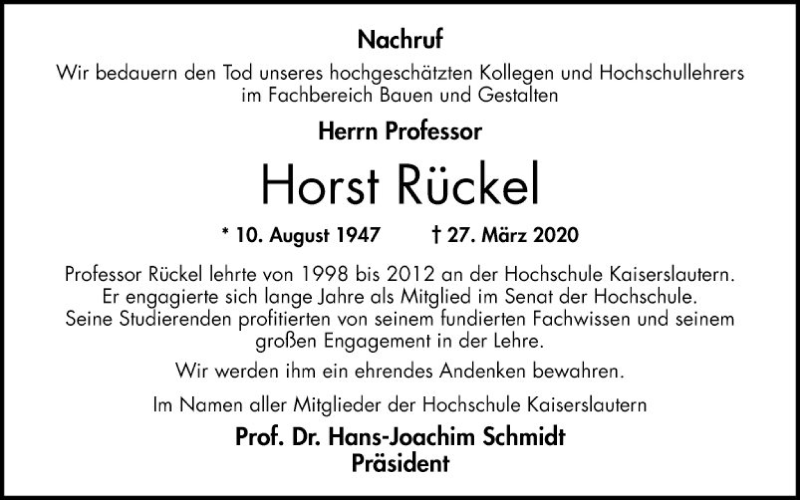 Nachruf

Wir bedauern den Tod unseres hochgeschätzten Kollegen und Hochschullehrers im Fachbereich Bauen und Gestalten

Herrn Professor

Horst Rückel

* 10. August 1947 † 27. März 2020

Professor Rückel lehrte von 1998 bis 2012 an der Hochschule Kaiserslautern. Er engagierte sich lange Jahre als Mitglied im Senat der Hochschule. Seine Studierenden profitierten von seinem fundierten Fachwissen und seinem großen Engagement in der Lehre.

Wir werden ihm ein ehrendes Andenken bewahren.

Im Namen aller Mitglieder der Hochschule Kaiserslautern

Prof. Dr. Hans-Joachim Schmidt
Präsident